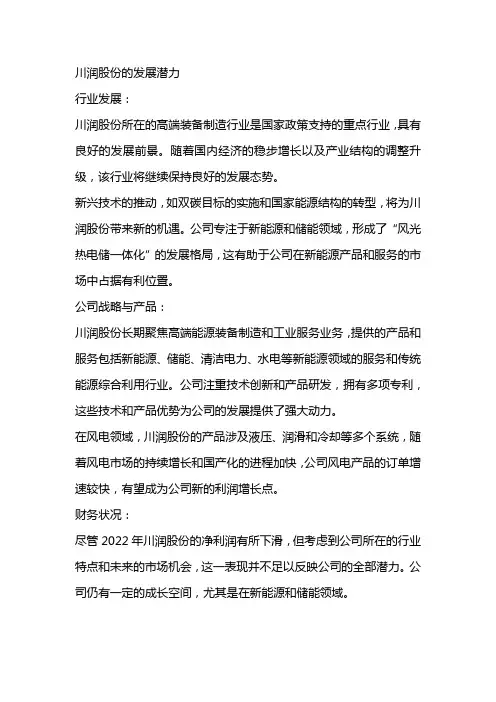 川润股份的发展潜力

行业发展：

川润股份所在的高端装备制造行业是国家政策支持的重点行业，具有良好的发展前景。随着国内经济的稳步增长以及产业结构的调整升级，该行业将继续保持良好的发展态势。

新兴技术的推动，如双碳目标的实施和国家能源结构的转型，将为川润股份带来新的机遇。公司专注于新能源和储能领域，形成了“风光热电储一体化”的发展格局，这有助于公司在新能源产品和服务的市场中占据有利位置。

公司战略与产品：

川润股份长期聚焦高端能源装备制造和工业服务业务，提供的产品和服务包括新能源、储能、清洁电力、水电等新能源领域的服务和传统能源综合利用行业。公司注重技术创新和产品研发，拥有多项专利，这些技术和产品优势为公司的发展提供了强大动力。

在风电领域，川润股份的产品涉及液压、润滑和冷却等多个系统，随着风电市场的持续增长和国产化的进程加快，公司风电产品的订单增速较快，有望成为公司新的利润增长点。

财务状况：

尽管 2022 年川润股份的净利润有所下滑，但考虑到公司所在的行业特点和未来的市场机会，这一表现并不足以反映公司的全部潜力。公司仍有一定的成长空间，尤其是在新能源和储能领域。